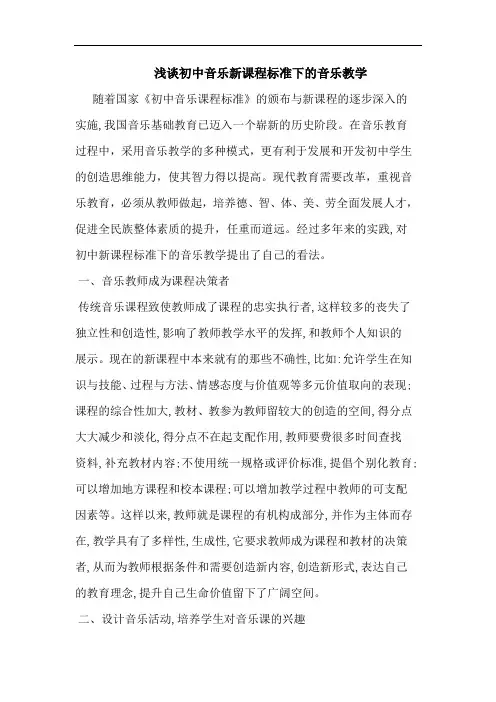 浅谈初中音乐新课程标准下的音乐教学

随着国家《初中音乐课程标准》的颁布与新课程的逐步深入的实施，我国音乐基础教育已迈入一个崭新的历史阶段。在音乐教育过程中，采用音乐教学的多种模式，更有利于发展和开发初中学生的创造思维能力，使其智力得以提高。现代教育需要改革，重视音乐教育，必须从教师做起，培养德、智、体、美、劳全面发展人才，促进全民族整体素质的提升，任重而道远。经过多年来的实践，对初中新课程标准下的音乐教学提出了自己的看法。

一、音乐教师成为课程决策者

传统音乐课程致使教师成了课程的忠实执行者，这样较多的丧失了独立性和创造性，影响了教师教学水平的发挥，和教师个人知识的展示。现在的新课程中本来就有的那些不确性，比如：允许学生在知识与技能、过程与方法、情感态度与价值观等多元价值取向的表现；课程的综合性加大，教材、教参为教师留较大的创造的空间，得分点大大减少和淡化，得分点不在起支配作用，教师要费很多时间查找资料，补充教材内容；不使用统一规格或评价标准，提倡个别化教育；可以增加地方课程和校本课程；可以增加教学过程中教师的可支配因素等。这样以来，教师就是课程的有机构成部分，并作为主体而存在，教学具有了多样性，生成性，它要求教师成为课程和教材的决策者，从而为教师根据条件和需要创造新内容，创造新形式，表达自己的教育理念，提升自己生命价值留下了广阔空间。

二、设计音乐活动，培养学生对音乐课的兴趣